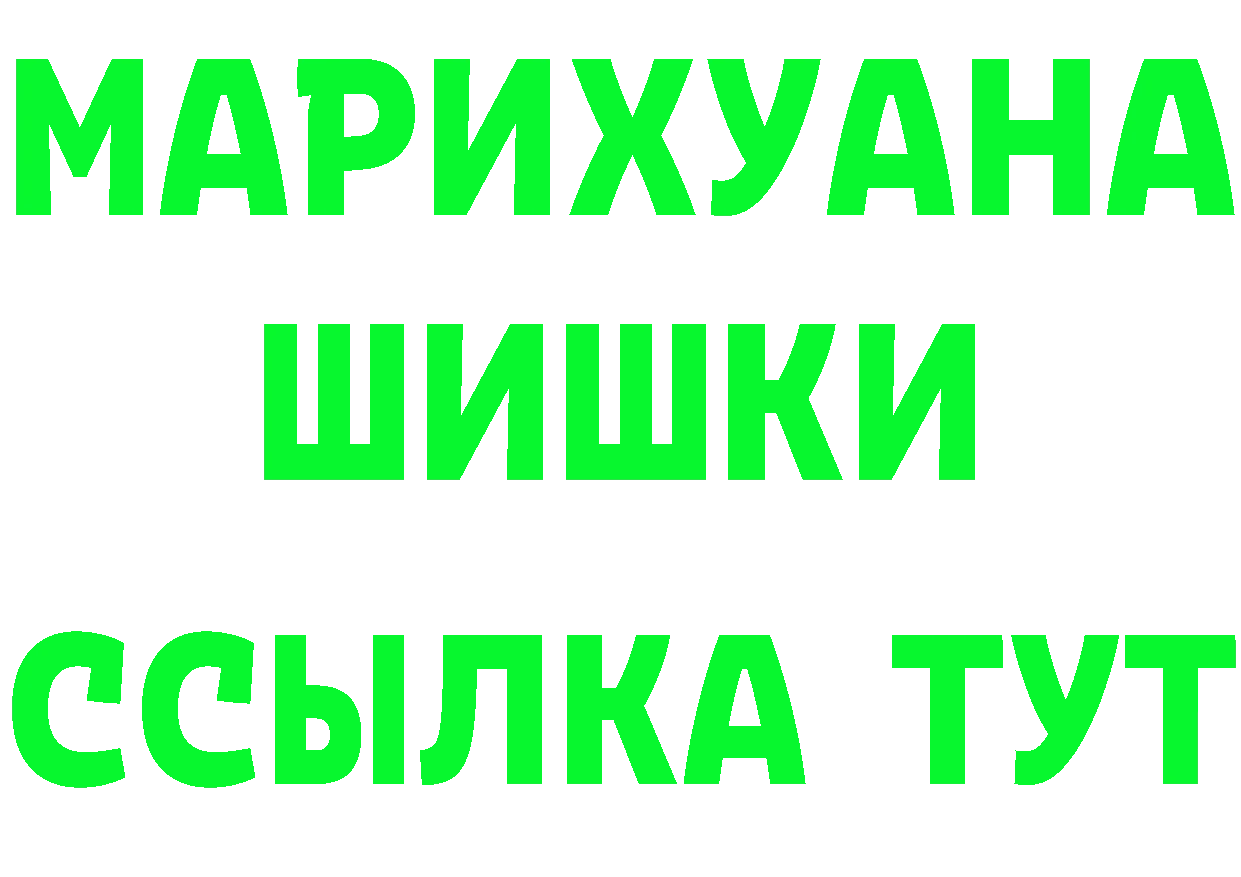 МАРИХУАНА
ШИШКИ
ССЫЛКА ТУТ